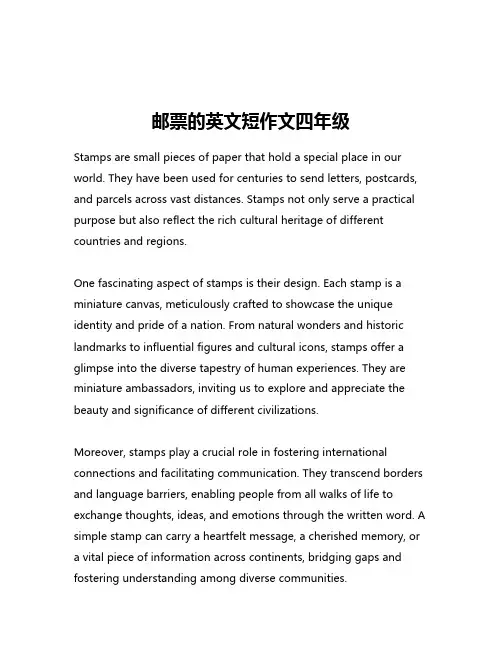 邮票的英文短作文四年级

Stamps are small pieces of paper that hold a special place in our world. They have been used for centuries to send letters, postcards, and parcels across vast distances. Stamps not only serve a practical purpose but also reflect the rich cultural heritage of different countries and regions.

One fascinating aspect of stamps is their design. Each stamp is a miniature canvas, meticulously crafted to showcase the unique identity and pride of a nation. From natural wonders and historic landmarks to influential figures and cultural icons, stamps offer a glimpse into the diverse tapestry of human experiences. They are miniature ambassadors, inviting us to explore and appreciate the beauty and significance of different civilizations.

Moreover, stamps play a crucial role in fostering international connections and facilitating communication. They transcend borders and language barriers, enabling people from all walks of life to exchange thoughts, ideas, and emotions through the written word. A simple stamp can carry a heartfelt message, a cherished memory, or a vital piece of information across continents, bridging gaps and fostering understanding among diverse communities.